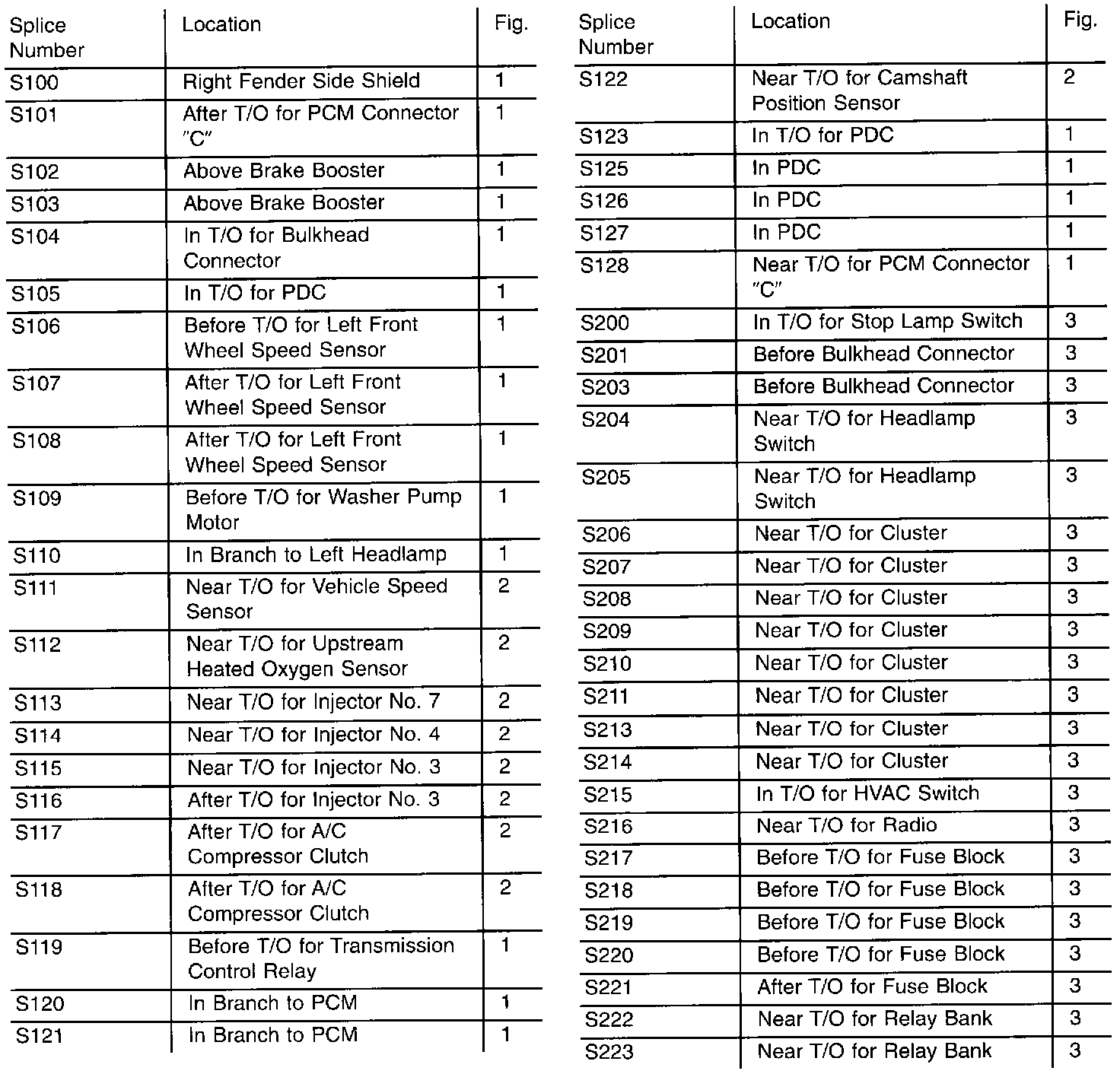 | Splice Number | Location | Fig. |
|---|---|---|
| S100 | Right Fender Side Shield | 1 |
| S101 | After T/O for PCM Connector "C" | 1 |
| S102 | Above Brake Booster | 1 |
| S103 | Above Brake Booster | 1 |
| S104 | In T/O for Bulkhead Connector | 1 |
| S105 | In T/O for PDC | 1 |
| S106 | Before T/O for Left Front Wheel Speed Sensor | 1 |
| S107 | After T/O for Left Front Wheel Speed Sensor | 1 |
| S108 | After T/O for Left Front Wheel Speed Sensor | 1 |
| S109 | Before T/O for Washer Pump Motor | 1 |
| S110 | In Branch to Left Headlamp | 1 |
| S111 | Near T/O for Vehicle Speed Sensor | 2 |
| S112 | Near T/O for Upstream Heated Oxygen Sensor | 2 |
| S113 | Near T/O for Injector No. 7 | 2 |
| S114 | Near T/O for Injector No. 4 | 2 |
| S115 | Near T/O for Injector No. 3 | 2 |
| S116 | After T/O for Injector No. 3 | 2 |
| S117 | After T/O for A/C Compressor Clutch | 2 |
| S118 | After T/O for A/C Compressor Clutch | 2 |
| S119 | Before T/O for Transmission Control Relay | 1 |
| S120 | In Branch to PCM | 1 |
| S121 | In Branch to PCM | 1 |

| Splice Number | Location | Fig. |
|---|---|---|
| S122 | Near T/O for Camshaft Position Sensor | 2 |
| S123 | In T/O for PDC | 1 |
| S125 | In PDC | 1 |
| S126 | In PDC | 1 |
| S127 | In PDC | 1 |
| S128 | Near T/O for PCM Connector "C" | 1 |
| S200 | In T/O for Stop Lamp Switch | 3 |
| S201 | Before Bulkhead Connector | 3 |
| S203 | Before Bulkhead Connector | 3 |
| S204 | Near T/O for Headlamp Switch | 3 |
| S205 | Near T/O for Headlamp Switch | 3 |
| S206 | Near T/O for Cluster | 3 |
| S207 | Near T/O for Cluster | 3 |
| S208 | Near T/O for Cluster | 3 |
| S209 | Near T/O for Cluster | 3 |
| S210 | Near T/O for Cluster | 3 |
| S211 | Near T/O for Cluster | 3 |
| S213 | Near T/O for Cluster | 3 |
| S214 | Near T/O for Cluster | 3 |
| S215 | In T/O for HVAC Switch | 3 |
| S216 | Near T/O for Radio | 3 |
| S217 | Before T/O for Fuse Block | 3 |
| S218 | Before T/O for Fuse Block | 3 |
| S219 | Before T/O for Fuse Block | 3 |
| S220 | Before T/O for Fuse Block | 3 |
| S221 | After T/O for Fuse Block | 3 |
| S222 | Near T/O for Relay Bank | 3 |
| S223 | Near T/O for Relay Bank | 3 |